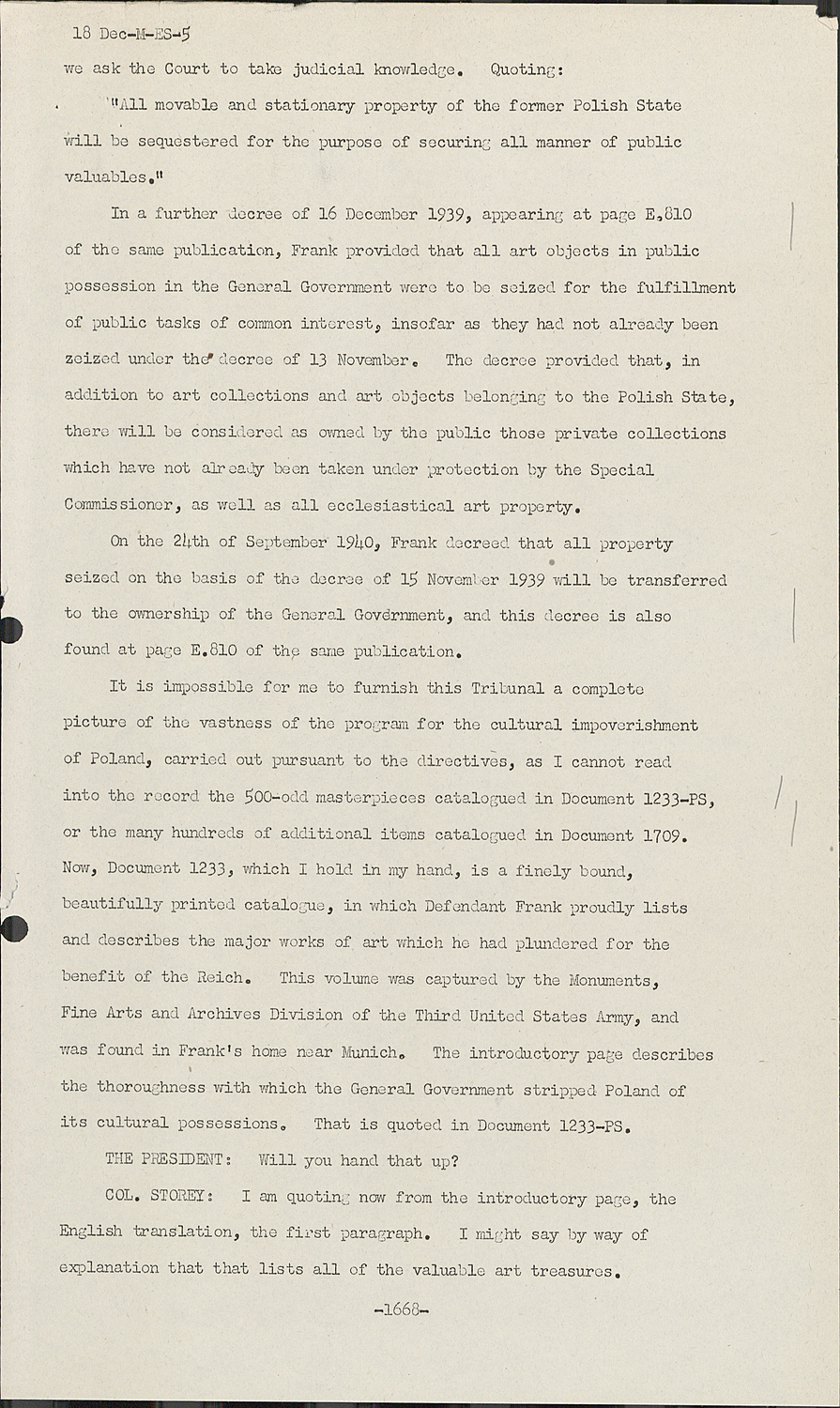 18 Dec-M-ES-5

we ask the Court to take judicial knowledge. Quoting:

"All movable and stationary property of the former Polish State will be sequestered for the purpose of securing all manner of public valuables."

In a further decree of 16 December 1939, appearing at page E.810 of the same publication, Frank provided that all art objects in public possession in the General Government were to be seized for the fulfillment of public tasks of common interest, insofar as they had not already been zeized under the decree of 13 November. The decree provided that, in addition to art collections and art objects belonging to the Polish State, there will be considered as owned by the public those private collections which have not already been taken under protection by the Special Commissioner, as well as all ecclesiastical art property.

On the 24th of September 1940, Frank decreed that all property seized on the basis of the decree of 15 November 1939 will be transferred to the ownership of the General Government, and this decree is also found at page E.810 of the same publication.

It is impossible for me to furnish this Tribunal a complete picture of the vastness of the program for the cultural impoverishment of Poland, carried out pursuant to the directives, as I cannot read into the record the 500-odd masterpieces catalogued in Document 1233-PS, or the many hundreds of additional items catalogued in Document 1709. Now, Document 1233, which I hold in my hand, is a finely bound, beautifully printed catalogue, in which Defendant Frank proudly lists and describes the major works of art which he had plundered for the benefit of the Reich. This volume was captured by the Monuments, Fine Arts and Archives Division of the Third United States Army, and was found in Frank's home near Munich. The introductory page describes the thoroughness with which the General Government stripped Poland of its cultural possessions. That is quoted in Document 1233-PS.

THE PRESIDENT: Will you hand that up?

COL. STOREY: I am quoting now from the introductory page, the English translation, the first paragraph. I might say by way of explanation that that lists all of the valuable art treasures.

-1668-